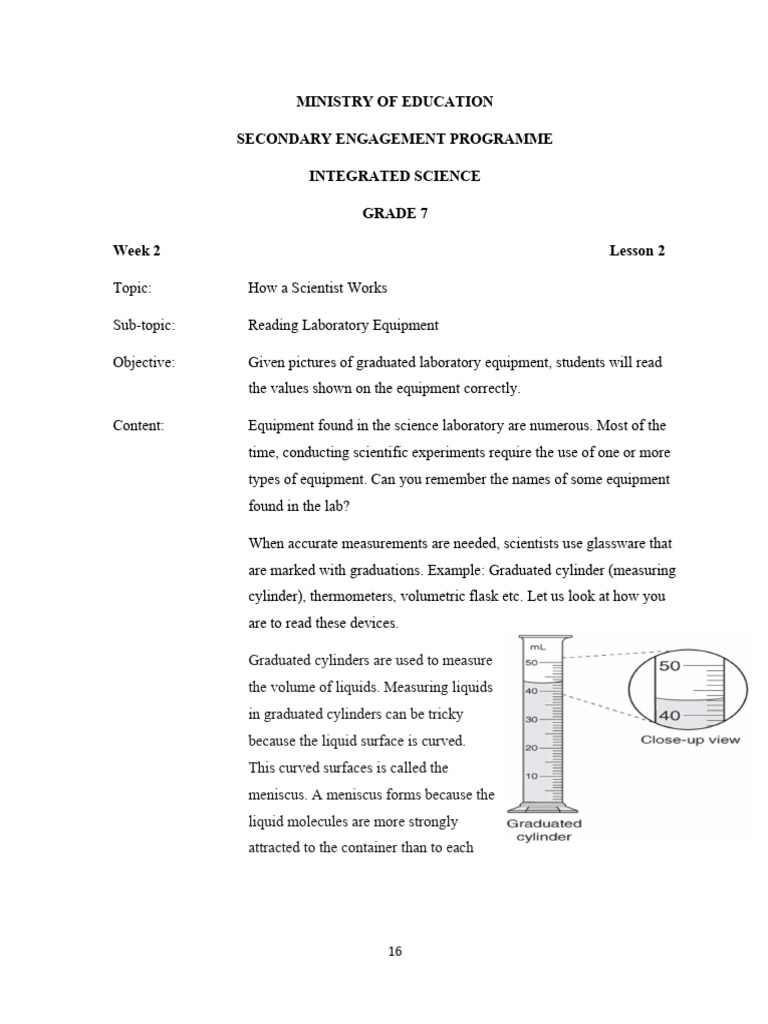 MINISTRY OF EDUCATION

SECONDARY ENGAGEMENT PROGRAMME

INTEGRATED SCIENCE

GRADE 7

Week 2 Lesson 2

Topic: How a Scientist Works

Sub-topic: Reading Laboratory Equipment

Objective: Given pictures of graduated laboratory equipment, students will read the values shown on the equipment correctly.

Content: Equipment found in the science laboratory are numerous. Most of the time, conducting scientific experiments require the use of one or more types of equipment. Can you remember the names of some equipment found in the lab?

When accurate measurements are needed, scientists use glassware that are marked with graduations. Example: Graduated cylinder (measuring cylinder), thermometers, volumetric flask etc. Let us look at how you are to read these devices.

Graduated cylinders are used to measure the volume of liquids. Measuring liquids in graduated cylinders can be tricky because the liquid surface is curved. This curved surfaces is called the meniscus. A meniscus forms because the liquid molecules are more strongly attracted to the container than to each

mL
50
40
30
20
10
Graduated cylinder

50
40
Close-up view

16